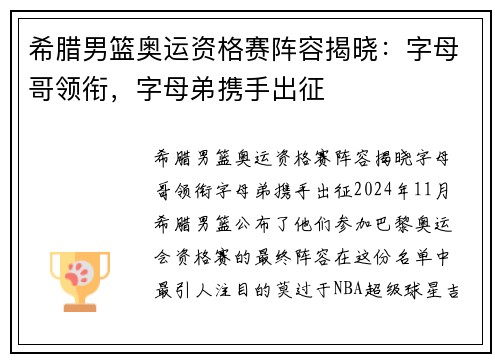 希腊男篮奥运资格赛阵容揭晓：字母哥领衔，字母弟携手出征

希腊男篮奥运资格赛阵容揭晓字母哥领衔字母弟携手出征2024年11月希腊男篮公布了他们参加巴黎奥运会资格赛的最终阵容在这份名单中最引人注目的莫过于NBA超级球星吉